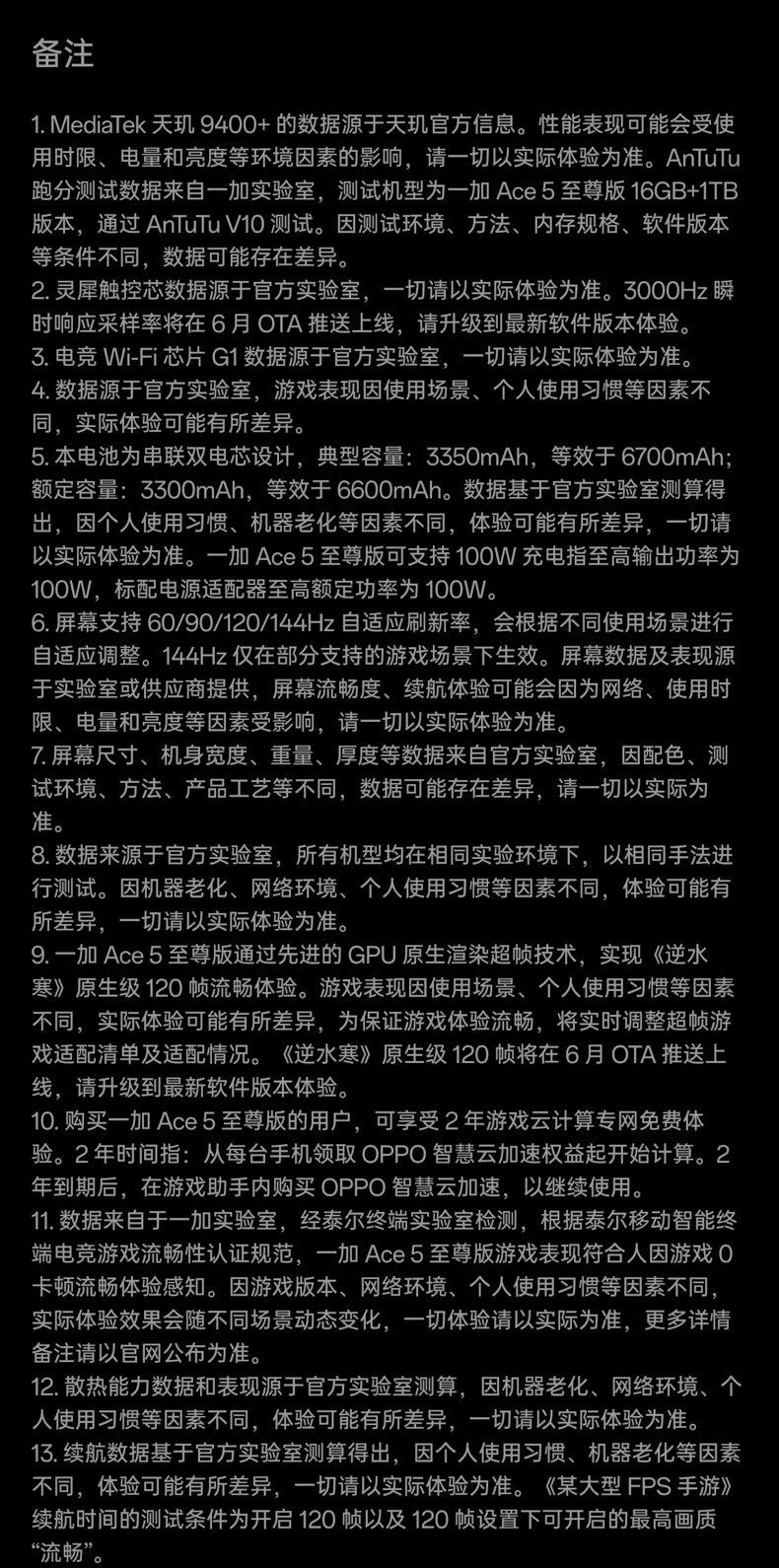 备注

1. MediaTek 天玑 9400+ 的数据源于天玑官方信息。性能表现可能会受使用时限、电量和亮度等环境因素的影响，请一切以实际体验为准。AnTuTu 跑分测试数据来自一加实验室，测试机型为一加 Ace 5 至尊版 16GB+1TB 版本，通过 AnTuTu V10 测试。因测试环境、方法、内存规格、软件版本等条件不同，数据可能存在差异。
2. 灵犀触控芯数据源于官方实验室，一切请以实际体验为准。3000Hz 瞬时响应采样率将在 6 月 OTA 推送上线，请升级到最新软件版本体验。
3. 电竞 Wi-Fi 芯片 G1 数据源于官方实验室，一切请以实际体验为准。
4. 数据源于官方实验室，游戏表现因使用场景、个人使用习惯等因素不同，实际体验可能有所差异。
5. 本电池为串联双电芯设计，典型容量：3350mAh，等效于 6700mAh；额定容量：3300mAh，等效于 6600mAh。数据基于官方实验室测算得出，因个人使用习惯、机器老化等因素不同，体验可能有所差异，一切请以实际体验为准。一加 Ace 5 至尊版可支持 100W 充电指至高输出功率为 100W，标配电源适配器至高额定功率为 100W。
6. 屏幕支持 60/90/120/144Hz 自适应刷新率，会根据不同使用场景进行自适应调整。144Hz 仅在部分支持的游戏场景下生效。屏幕数据及表现源于实验室或供应商提供，屏幕流畅度、续航体验可能会因为网络、使用时限、电量和亮度等因素受影响，请一切以实际体验为准。
7. 屏幕尺寸、机身宽度、重量、厚度等数据来自官方实验室，因配色、测试环境、方法、产品工艺等不同，数据可能存在差异，请一切以实际为准。
8. 数据来源于官方实验室，所有机型均在相同实验环境下，以相同手法进行测试。因机器老化、网络环境、个人使用习惯等因素不同，体验可能有所差异，一切请以实际体验为准。
9. 一加 Ace 5 至尊版通过先进的 GPU 原生渲染超帧技术，实现《逆水寒》原生级 120 帧流畅体验。游戏表现因使用场景、个人使用习惯等因素不同，实际体验可能有所差异，为保证游戏体验流畅，将实时调整超帧游戏适配清单及适配情况。《逆水寒》原生级 120 帧将在 6 月 OTA 推送上线，请升级到最新软件版本体验。
10. 购买一加 Ace 5 至尊版的用户，可享受 2 年游戏云计算专网免费体验。2 年时间指：从每台手机领取 OPPO 智慧云加速权益起开始计算。2 年到期后，在游戏助手内购买 OPPO 智慧云加速，以继续使用。
11. 数据来自于一加实验室，经泰尔终端实验室检测，根据泰尔移动智能终端电竞游戏流畅性认证规范，一加 Ace 5 至尊版游戏表现符合人因游戏 0 卡顿流畅体验感知。因游戏版本、网络环境、个人使用习惯等因素不同，实际体验效果会随不同场景动态变化，一切体验请以实际为准，更多详情备注请以官网公布为准。
12. 散热能力数据和表现源于官方实验室测算，因机器老化、网络环境、个人使用习惯等因素不同，体验可能有所差异，一切请以实际体验为准。
13. 续航数据基于官方实验室测算得出，因个人使用习惯、机器老化等因素不同，体验可能有所差异，一切请以实际体验为准。《某大型 FPS 手游》续航时间的测试条件为开启 120 帧以及 120 帧设置下可开启的最高画质“流畅”。